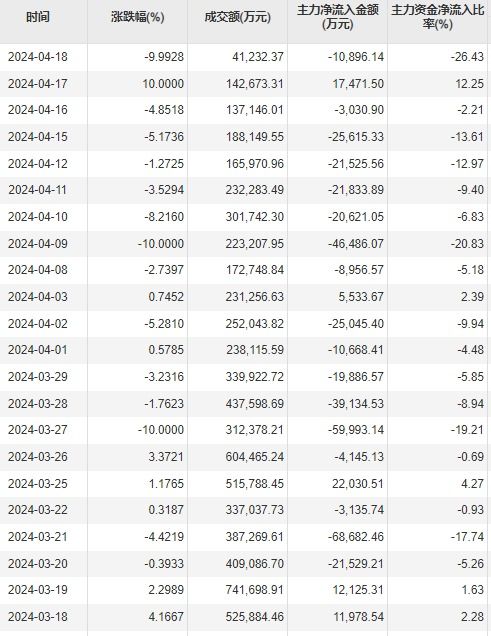 | 时间 | 涨跌幅(%) | 成交额(万元) | 主力净流入金额(万元) | 主力资金净流入比率(%) |
|---|---|---|---|---|
| 2024-04-18 | -9.9928 | 41,232.37 | -10,896.14 | -26.43 |
| 2024-04-17 | 10.0000 | 142,673.31 | 17,471.50 | 12.25 |
| 2024-04-16 | -4.8518 | 137,146.01 | -3,030.90 | -2.21 |
| 2024-04-15 | -5.1736 | 188,149.55 | -25,615.33 | -13.61 |
| 2024-04-12 | -1.2725 | 165,970.96 | -21,525.56 | -12.97 |
| 2024-04-11 | -3.5294 | 232,283.49 | -21,833.89 | -9.40 |
| 2024-04-10 | -8.2160 | 301,742.30 | -20,621.05 | -6.83 |
| 2024-04-09 | -10.0000 | 223,207.95 | -46,486.07 | -20.83 |
| 2024-04-08 | -2.7397 | 172,748.84 | -8,956.57 | -5.18 |
| 2024-04-03 | 0.7452 | 231,256.63 | 5,533.67 | 2.39 |
| 2024-04-02 | -5.2810 | 252,043.82 | -25,045.40 | -9.94 |
| 2024-04-01 | 0.5785 | 238,115.59 | -10,668.41 | -4.48 |
| 2024-03-29 | -3.2316 | 339,922.72 | -19,886.57 | -5.85 |
| 2024-03-28 | -1.7623 | 437,598.69 | -39,134.53 | -8.94 |
| 2024-03-27 | -10.0000 | 312,378.21 | -59,993.14 | -19.21 |
| 2024-03-26 | 3.3721 | 604,465.24 | -4,145.13 | -0.69 |
| 2024-03-25 | 1.1765 | 515,788.45 | 22,030.51 | 4.27 |
| 2024-03-22 | 0.3187 | 337,037.73 | -3,135.74 | -0.93 |
| 2024-03-21 | -4.4219 | 387,269.61 | -68,682.46 | -17.74 |
| 2024-03-20 | -0.3933 | 409,086.70 | -21,529.21 | -5.26 |
| 2024-03-19 | 2.2989 | 741,698.91 | 12,125.31 | 1.63 |
| 2024-03-18 | 4.1667 | 525,884.46 | 11,978.54 | 2.28 |